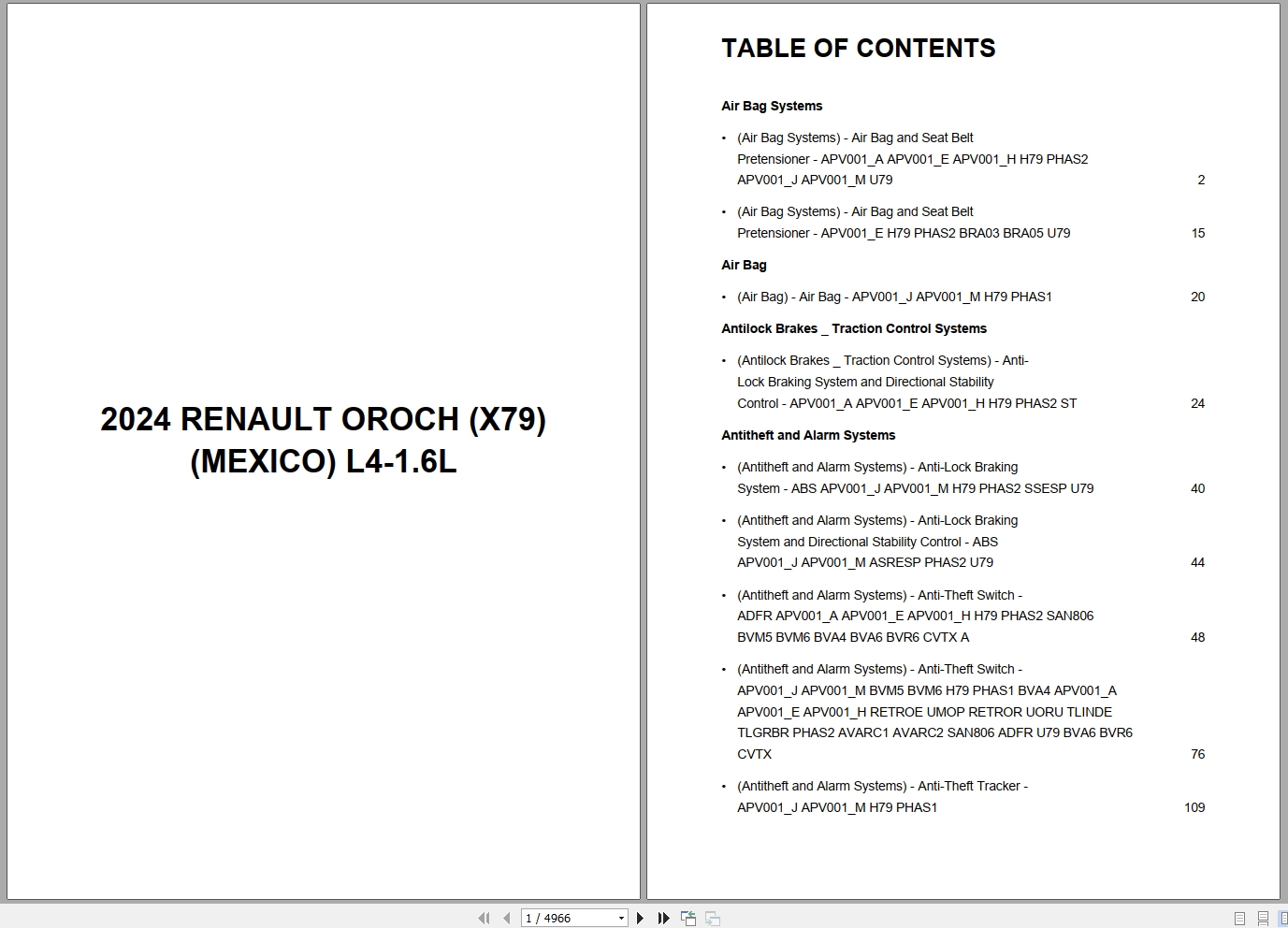 2024 RENAULT OROCH (X79) (MEXICO) L4-1.6L

TABLE OF CONTENTS

Air Bag Systems

• (Air Bag Systems) - Air Bag and Seat Belt Pretensioner - APV001_A APV001_E APV001_H H79 PHAS2 APV001_J APV001_M U79 2

• (Air Bag Systems) - Air Bag and Seat Belt Pretensioner - APV001_E H79 PHAS2 BRA03 BRA05 U79 15

Air Bag

• (Air Bag) - Air Bag - APV001_J APV001_M H79 PHAS1 20

Antilock Brakes _ Traction Control Systems

• (Antilock Brakes _ Traction Control Systems) - Anti-Lock Braking System and Directional Stability Control - APV001_A APV001_E APV001_H H79 PHAS2 ST 24

Antitheft and Alarm Systems

• (Antitheft and Alarm Systems) - Anti-Lock Braking System - ABS APV001_J APV001_M H79 PHAS2 SSESP U79 40

• (Antitheft and Alarm Systems) - Anti-Lock Braking System and Directional Stability Control - ABS APV001_J APV001_M ASRESP PHAS2 U79 44

• (Antitheft and Alarm Systems) - Anti-Theft Switch - ADFR APV001_A APV001_E APV001_H H79 PHAS2 SAN806 BVM5 BVM6 BVA4 BVA6 BVR6 CVTX A 48

• (Antitheft and Alarm Systems) - Anti-Theft Switch - APV001_J APV001_M BVM5 BVM6 H79 PHAS1 BVA4 APV001_A APV001_E APV001_H RETROE UMOP RETROR UORU TLINDE TLGRBR PHAS2 AVARC1 AVARC2 SAN806 ADFR U79 BVA6 BVR6 CVTX 76

• (Antitheft and Alarm Systems) - Anti-Theft Tracker - APV001_J APV001_M H79 PHAS1 109

1 / 4966